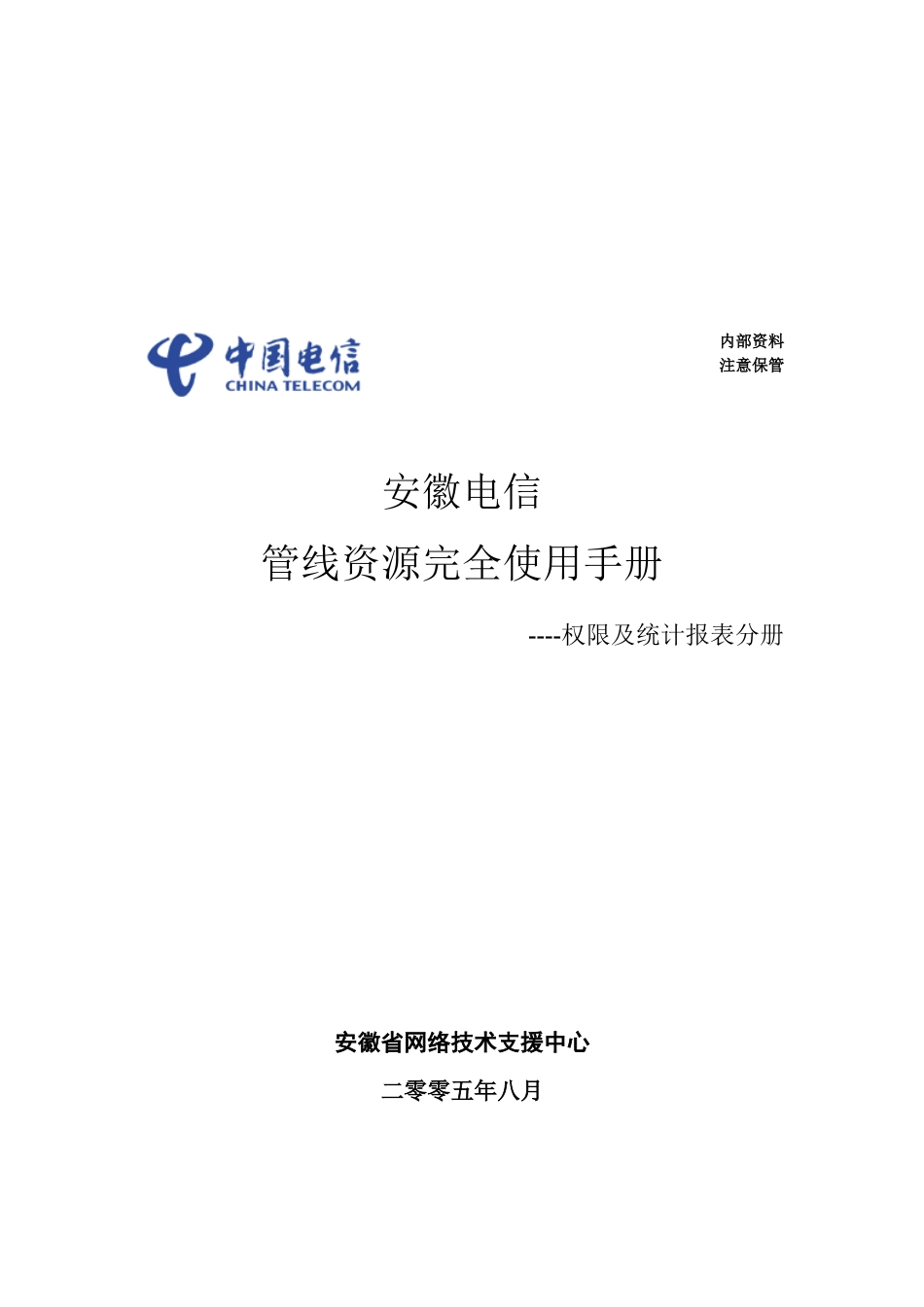 中国电信
CHINA TELECOM

内部资料
注意保管

安徽电信

管线资源完全使用手册

----权限及统计报表分册

安徽省网络技术支援中心

二零零五年八月